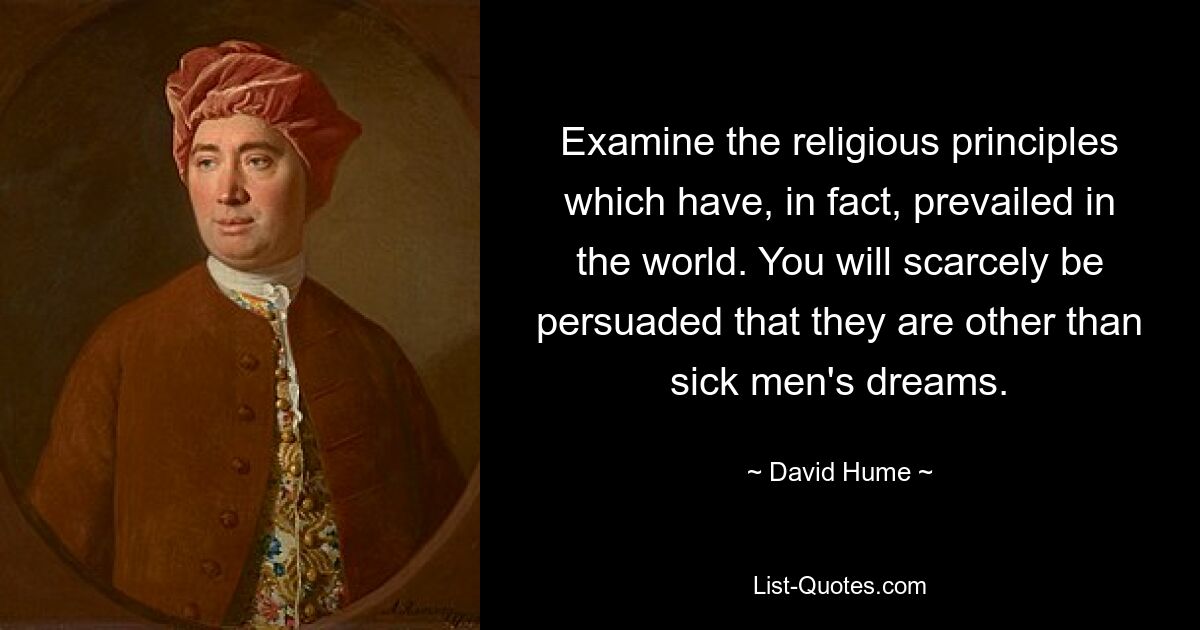 Examine the religious principles which have, in fact, prevailed in the world. You will scarcely be persuaded that they are other than sick men's dreams.

~ David Hume ~

List-Quotes.com